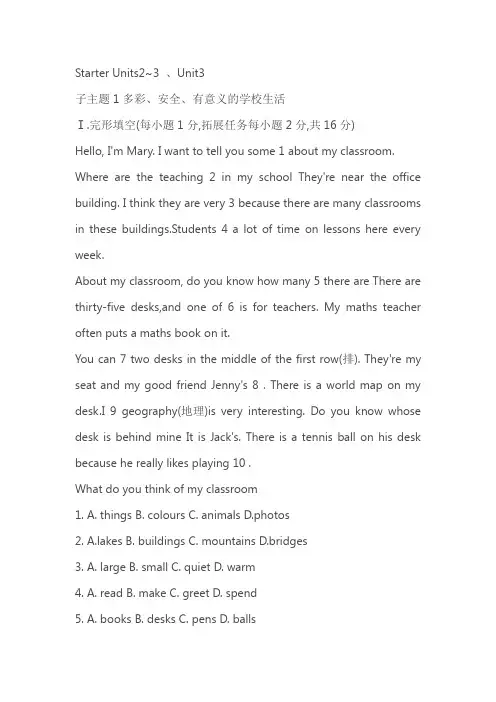 Starter Units2~3 、Unit3

子主题 1 多彩、安全、有意义的学校生活

Ⅰ.完形填空(每小题 1 分,拓展任务每小题 2 分,共 16 分)

Hello, I'm Mary. I want to tell you some 1 about my classroom.

Where are the teaching 2 in my school They're near the office building. I think they are very 3 because there are many classrooms in these buildings.Students 4 a lot of time on lessons here every week.

About my classroom, do you know how many 5 there are There are thirty-five desks,and one of 6 is for teachers. My maths teacher often puts a maths book on it.

You can 7 two desks in the middle of the first row(排). They're my seat and my good friend Jenny's 8 . There is a world map on my desk.I 9 geography(地理)is very interesting. Do you know whose desk is behind mine It is Jack's. There is a tennis ball on his desk because he really likes playing 10 .

What do you think of my classroom

1. A. things B. colours C. animals D.photos

2. A.lakes B. buildings C. mountains D.bridges

3. A. large B. small C. quiet D. warm

4. A. read B. make C. greet D. spend

5. A. books B. desks C. pens D. balls